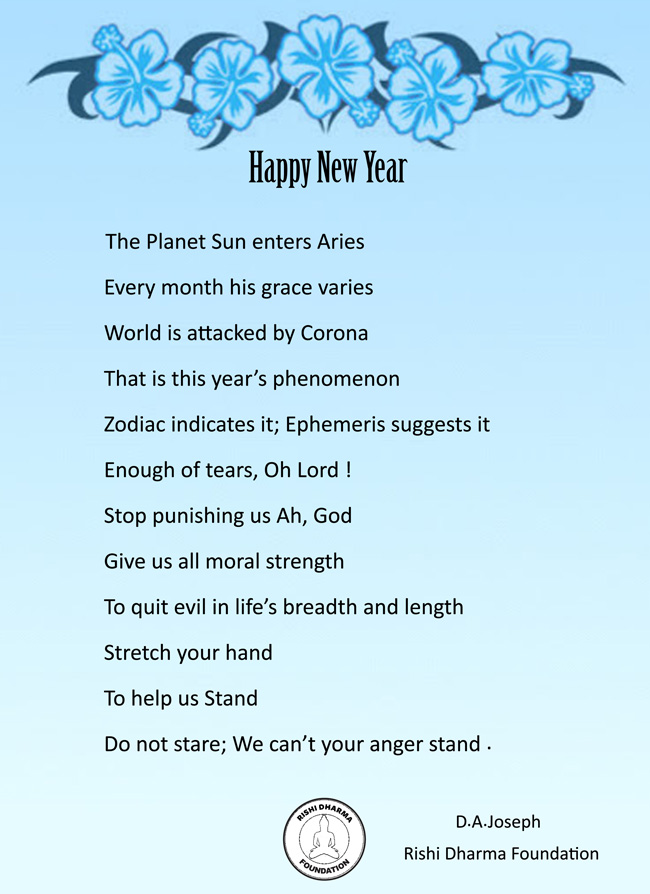 Happy New Year

The Planet Sun enters Aries
Every month his grace varies
World is attacked by Corona
That is this year's phenomenon
Zodiac indicates it; Ephemeris suggests it
Enough of tears, Oh Lord !
Stop punishing us Ah, God
Give us all moral strength
To quit evil in life's breadth and length
Stretch your hand
To help us Stand
Do not stare; We can't your anger stand .

RISHI DHARMA FOUNDATION

D.A.Joseph
Rishi Dharma Foundation